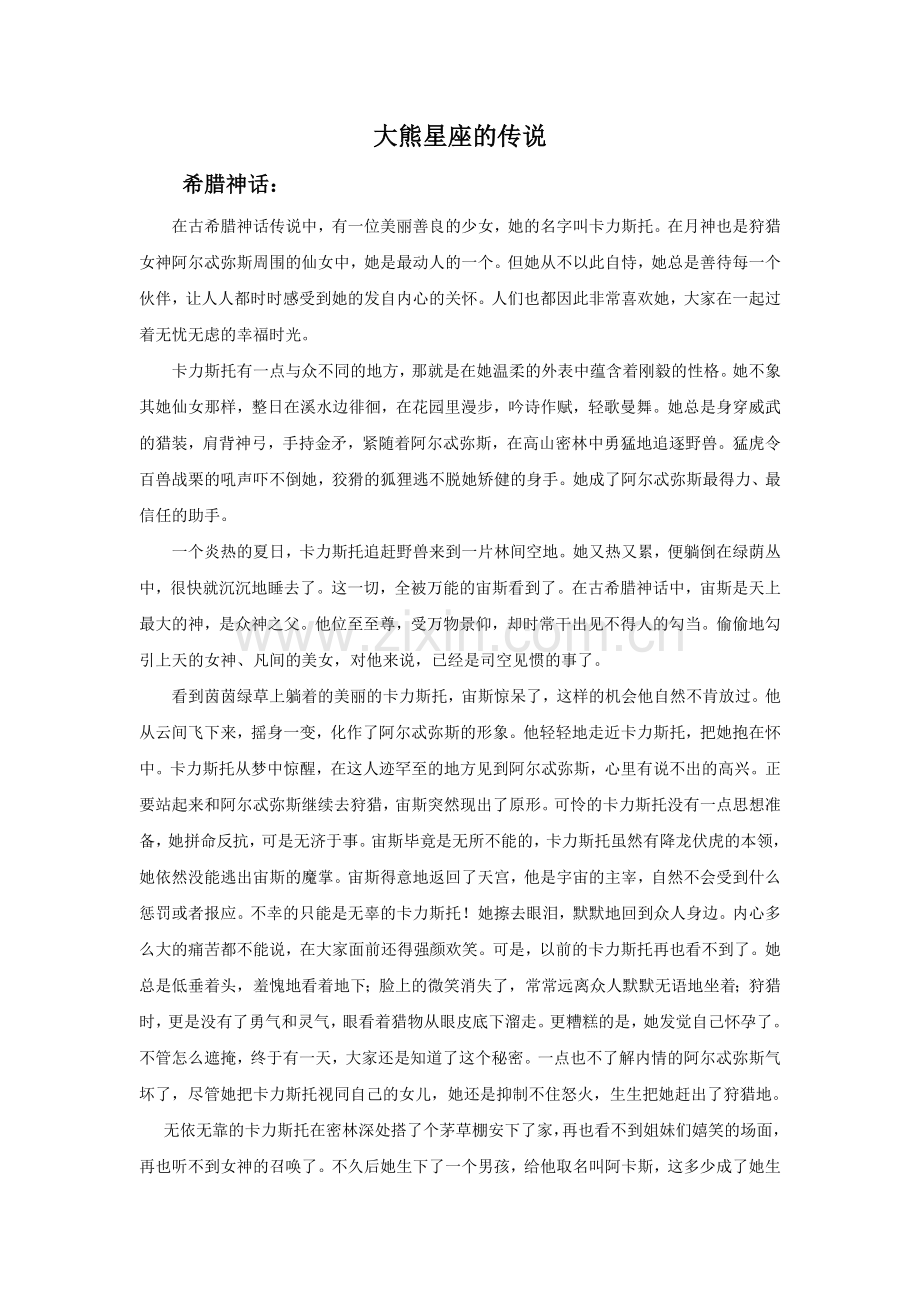 大熊星座的传说

希腊神话：

在古希腊神话传说中，有一位美丽善良的少女，她的名字叫卡力斯托。在月神也是狩猎女神阿尔忒弥斯周围的仙女中，她是最动人的一个。但她从不以此自恃，她总是善待每一个伙伴，让人人都时时感受到她的发自内心的关怀。人们也都因此非常喜欢她，大家在一起过着无忧无虑的幸福时光。

卡力斯托有一点与众不同的地方，那就是在她温柔的外表中蕴含着刚毅的性格。她不象其她仙女那样，整日在溪水边徘徊，在花园里漫步，吟诗作赋，轻歌曼舞。她总是身穿威武的猎装，肩背神弓，手持金矛，紧随着阿尔忒弥斯，在高山密林中勇猛地追逐野兽。猛虎令百兽战栗的吼声吓不倒她，狡猾的狐狸逃不脱她矫健的身手。她成了阿尔忒弥斯最得力、最信任的助手。

一个炎热的夏日，卡力斯托追赶野兽来到一片林间空地。她又热又累，便躺倒在绿荫丛中，很快就沉沉地睡去了。这一切，全被万能的宙斯看到了。在古希腊神话中，宙斯是天上最大的神，是众神之父。他位至至尊，受万物景仰，却时常干出见不得人的勾当。偷偷地勾引上天的女神、凡间的美女，对他来说，已经是司空见惯的事了。

看到茵茵绿草上躺着的美丽的卡力斯托，宙斯惊呆了，这样的机会他自然不肯放过。他从云间飞下来，摇身一变，化作了阿尔忒弥斯的形象。他轻轻地走近卡力斯托，把她抱在怀中。卡力斯托从梦中惊醒，在这人迹罕至的地方见到阿尔忒弥斯，心里有说不出的高兴。正要站起来和阿尔忒弥斯继续去狩猎，宙斯突然现出了原形。可怜的卡力斯托没有一点思想准备，她拼命反抗，可是无济于事。宙斯毕竟是无所不能的，卡力斯托虽然有降龙伏虎的本领，她依然没能逃出宙斯的魔掌。宙斯得意地返回了天宫，他是宇宙的主宰，自然不会受到什么惩罚或者报应。不幸的只能是无辜的卡力斯托！她擦去眼泪，默默地回到众人身边。内心多么大的痛苦都不能说，在大家面前还得强颜欢笑。可是，以前的卡力斯托再也看不到了。她总是低垂着头，羞愧地看着地下；脸上的微笑消失了，常常远离众人默默无语地坐着；狩猎时，更是没有了勇气和灵气，眼看着猎物从眼皮底下溜走。更糟糕的是，她发觉自己怀孕了。不管怎么遮掩，终于有一天，大家还是知道了这个秘密。一点也不了解内情的阿尔忒弥斯气坏了，尽管她把卡力斯托视同自己的女儿，她还是抑制不住怒火，生生把她赶出了狩猎地。

无依无靠的卡力斯托在密林深处搭了个茅草棚安下了家，再也看不到姐妹们嬉笑的场面，再也听不到女神的召唤了。不久后她生下了一个男孩，给他取名叫阿卡斯，这多少成了她生

www.zixin.com.cn